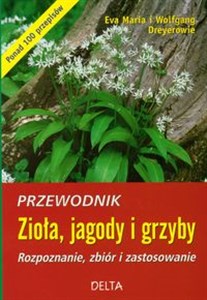 Ponad 100 przepisów

Eva Maria i Wolfgang Dreyerowie

PRZEWODNIK

Zioła, jagody i grzyby

Rozpoznanie, zbiór i zastosowanie

DELTA